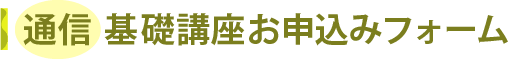 通信 基礎講座お申込みフォーム